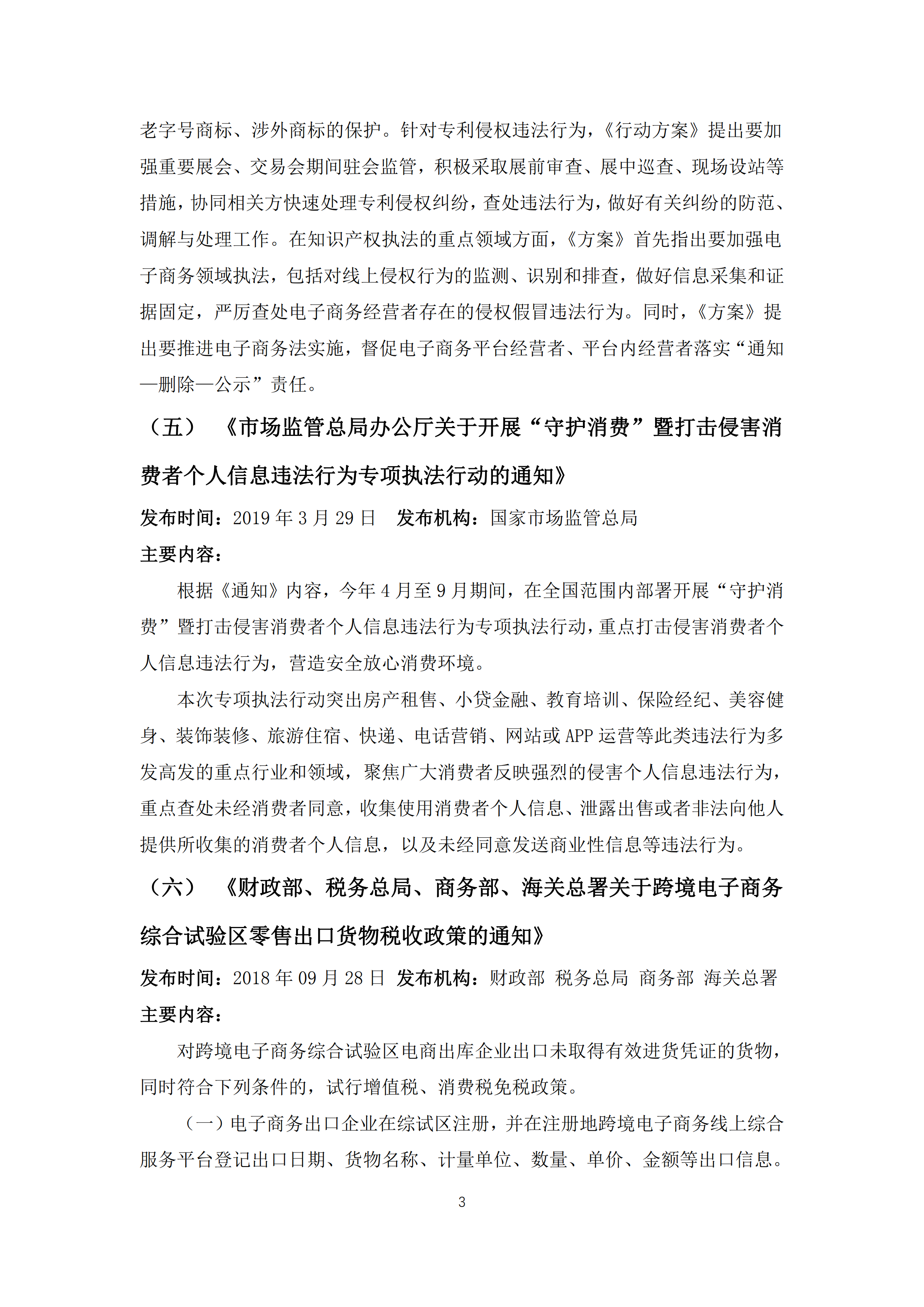 老字号商标、涉外商标的保护。针对专利侵权违法行为，《行动方案》提出要加强重要展会、交易会期间驻会监管，积极采取展前审查、展中巡查、现场设站等措施，协同相关方快速处理专利侵权纠纷，查处违法行为，做好有关纠纷的防范、调解与处理工作。在知识产权执法的重点领域方面，《方案》首先指出要加强电子商务领域执法，包括对线上侵权行为的监测、识别和排查，做好信息采集和证据固定，严厉查处电子商务经营者存在的侵权假冒违法行为。同时，《方案》提出要推进电子商务法实施，督促电子商务平台经营者、平台内经营者落实“通知—删除—公示”责任。

（五） 《市场监管总局办公厅关于开展“守护消费”暨打击侵害消费者个人信息违法行为专项执法行动的通知》

发布时间：2019 年 3 月 29 日 发布机构：国家市场监管总局

主要内容：

根据《通知》内容，今年 4 月至 9 月期间，在全国范围内部署开展“守护消费”暨打击侵害消费者个人信息违法行为专项执法行动，重点打击侵害消费者个人信息违法行为，营造安全放心消费环境。

本次专项执法行动突出房产租售、小贷金融、教育培训、保险经纪、美容健身、装饰装修、旅游住宿、快递、电话营销、网站或 APP 运营等此类违法行为多发高发的重点行业和领域，聚焦广大消费者反映强烈的侵害个人信息违法行为，重点查处未经消费者同意，收集使用消费者个人信息、泄露出售或者非法向他人提供所收集的消费者个人信息，以及未经同意发送商业性信息等违法行为。

（六） 《财政部、税务总局、商务部、海关总署关于跨境电子商务综合试验区零售出口货物税收政策的通知》

发布时间：2018 年 09 月 28 日 发布机构：财政部 税务总局 商务部 海关总署

主要内容：

对跨境电子商务综合试验区电商出库企业出口未取得有效进货凭证的货物，同时符合下列条件的，试行增值税、消费税免税政策。

（一）电子商务出口企业在综试区注册，并在注册地跨境电子商务线上综合服务平台登记出口日期、货物名称、计量单位、数量、单价、金额等出口信息。

3